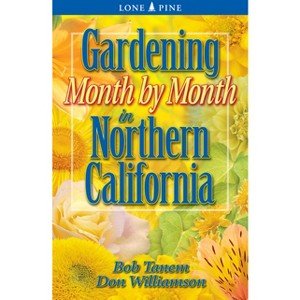 LONE PINE

Gardening
Month by Month
in
Northern
California

Bob Tanem
Don Williamson